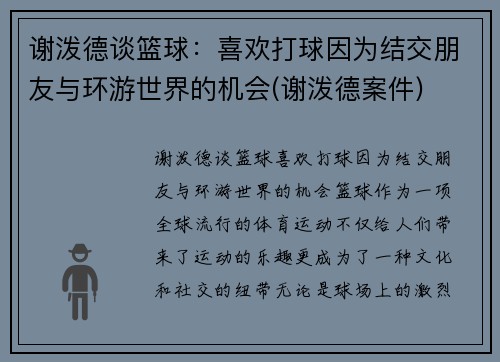 谢泼德谈篮球：喜欢打球因为结交朋友与环游世界的机会(谢泼德案件)

谢泼德谈篮球喜欢打球因为结交朋友与环游世界的机会篮球作为一项全球流行的体育运动不仅给人们带来了运动的乐趣更成为了一种文化和社交的纽带无论是球场上的激烈